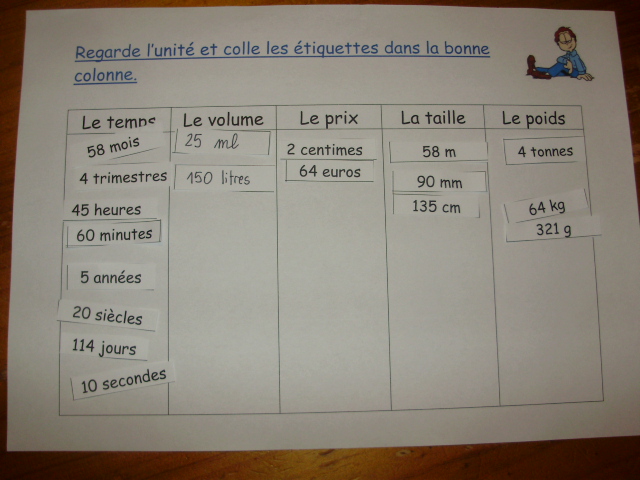 Regarde l'unité et colle les étiquettes dans la bonne colonne.

| Le temps | Le volume | Le prix | La taille | Le poids |
|---|---|---|---|---|
| 58 mois | 25 ml | 2 centimes | 58 m | 4 tonnes |
| 4 trimestres | 150 litres | 64 euros | 90 mm | 64 kg |
| 45 heures | | | 135 cm | 321 g |
| 60 minutes | | | | |
| 5 années | | | | |
| 20 siècles | | | | |
| 114 jours | | | | |
| 10 secondes | | | | |